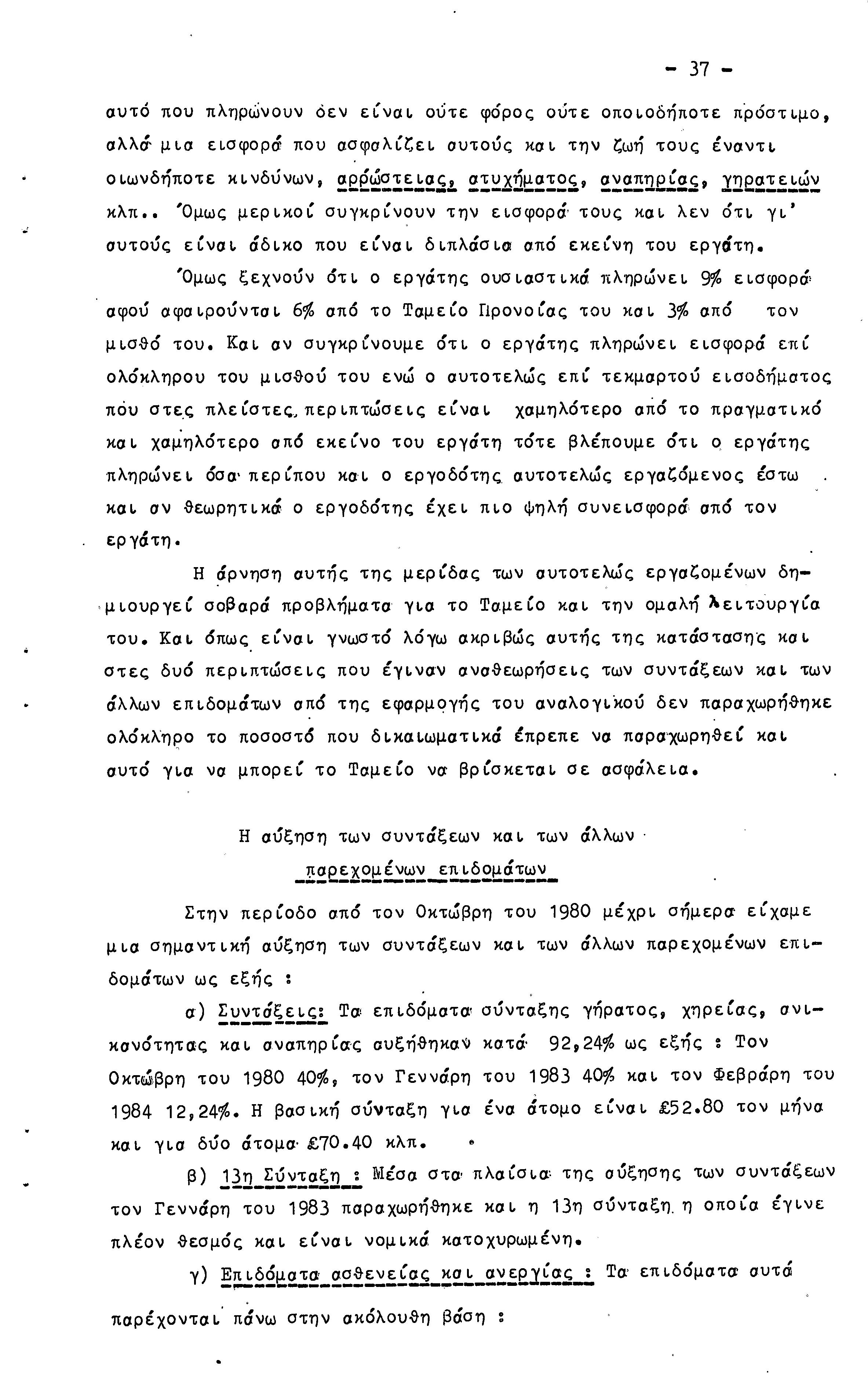 - 37 -

αυτό που πληρώνουν δεν είναι ούτε φόρος ούτε οποιοδήποτε πρόστιμο, αλλά μια εισφορά που ασφαλίζει αυτούς και την ζωή τους έναντι οιωνδήποτε κινδύνων, αρρώστειας, ατυχήματος, αναπηρίας, γηρατειών κλπ.. Όμως μερικοί συγκρίνουν την εισφορά τους και λεν ότι γι' αυτούς είναι άδικο που είναι διπλάσια από εκείνη του εργάτη.

Όμως ξεχνούν ότι ο εργάτης ουσιαστικά πληρώνει 9% εισφορά αφού αφαιρούνται 6% από το Ταμείο Προνοίας του και 3% από τον μισθό του. Και αν συγκρίνουμε ότι ο εργάτης πληρώνει εισφορά επί ολόκληρου του μισθού του ενώ ο αυτοτελώς επί τεκμαρτού εισοδήματος πού στες πλείστες περιπτώσεις είναι χαμηλότερο από το πραγματικό και χαμηλότερο από εκείνο του εργάτη τότε βλέπουμε ότι ο εργάτης πληρώνει όσα περίπου και ο εργοδότης αυτοτελώς εργαζόμενος έστω και αν θεωρητικά ο εργοδότης έχει πιο ψηλή συνεισφορά από τον εργάτη.

Η άρνηση αυτής της μερίδας των αυτοτελώς εργαζομένων δημιουργεί σοβαρά προβλήματα για το Ταμείο και την ομαλή λειτουργία του. Και όπως είναι γνωστό λόγω ακριβώς αυτής της κατάστασης και στες δυό περιπτώσεις που έγιναν αναθεωρήσεις των συντάξεων και των άλλων επιδομάτων από της εφαρμογής του αναλογικού δεν παραχωρήθηκε ολόκληρο το ποσοστό που δικαιωματικά έπρεπε να παραχωρηθεί και αυτό για να μπορεί το Ταμείο να βρίσκεται σε ασφάλεια.

Η αύξηση των συντάξεων και των άλλων
παρεχομένων επιδομάτων

Στην περίοδο από τον Οκτώβρη του 1980 μέχρι σήμερα είχαμε μια σημαντική αύξηση των συντάξεων και των άλλων παρεχομένων επιδομάτων ως εξής :

α) Συντάξεις: Τα επιδόματα σύνταξης γήρατος, χηρείας, ανικανότητας και αναπηρίας αυξήθηκαν κατά 92,24% ως εξής : Τον Οκτώβρη του 1980 40%, τον Γεννάρη του 1983 40% και τον Φεβράρη του 1984 12,24%. Η βασική σύνταξη για ένα άτομο είναι £52.80 τον μήνα και για δύο άτομα £70.40 κλπ.

β) 13η Σύνταξη : Μέσα στα πλαίσια της αύξησης των συντάξεων τον Γεννάρη του 1983 παραχωρήθηκε και η 13η σύνταξη η οποία έγινε πλέον θεσμός και είναι νομικά κατοχυρωμένη.

γ) Επιδόματα ασθενείας και ανεργίας : Τα επιδόματα αυτά παρέχονται πάνω στην ακόλουθη βάση :